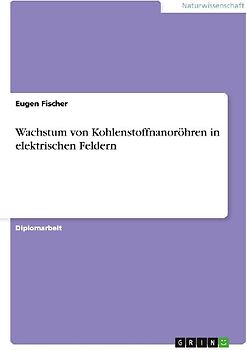 Naturwissenschaft

Eugen Fischer

Wachstum von Kohlenstoffnanoröhren in elektrischen Feldern

Diplomarbeit

GRIN